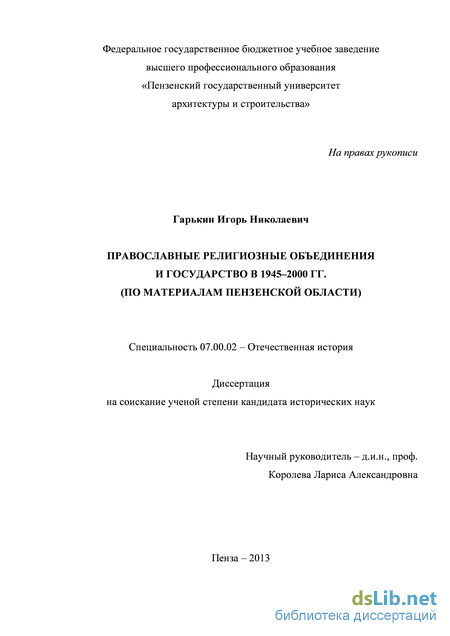 Федеральное государственное бюджетное учебное заведение
высшего профессионального образования
«Пензенский государственный университет
архитектуры и строительства»

На правах рукописи

Гарькин Игорь Николаевич

ПРАВОСЛАВНЫЕ РЕЛИГИОЗНЫЕ ОБЪЕДИНЕНИЯ
И ГОСУДАРСТВО В 1945–2000 ГГ.
(ПО МАТЕРИАЛАМ ПЕНЗЕНСКОЙ ОБЛАСТИ)

Специальность 07.00.02 – Отечественная история

Диссертация
на соискание ученой степени кандидата исторических наук

Научный руководитель – д.и.н., проф.
Королева Лариса Александровна

Пенза – 2013

dsLib.net
библиотека диссертаций